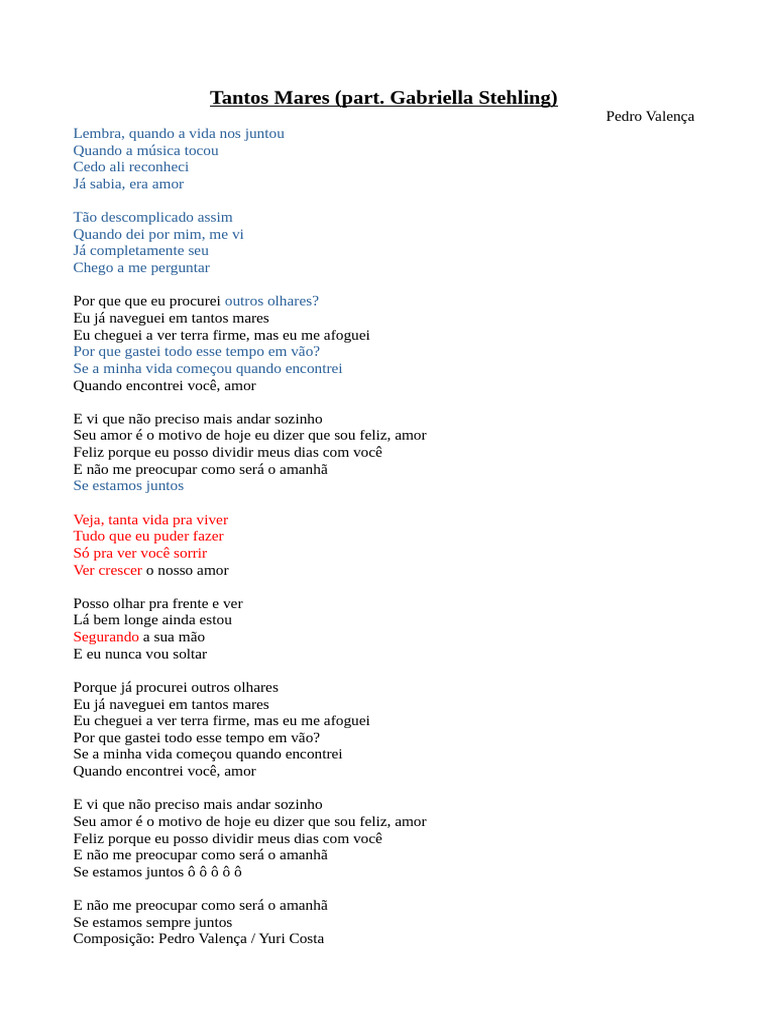 Tantos Mares (part. Gabriella Stehling)

Pedro Valença

Lembra, quando a vida nos juntou
Quando a música tocou
Cedo ali reconheci
Já sabia, era amor

Tão descomplicado assim
Quando dei por mim, me vi
Já completamente seu
Chego a me perguntar

Por que que eu procurei outros olhares?
Eu já naveguei em tantos mares
Eu cheguei a ver terra firme, mas eu me afoguei
Por que gastei todo esse tempo em vão?
Se a minha vida começou quando encontrei
Quando encontrei você, amor

E vi que não preciso mais andar sozinho
Seu amor é o motivo de hoje eu dizer que sou feliz, amor
Feliz porque eu posso dividir meus dias com você
E não me preocupar como será o amanhã
Se estamos juntos

Veja, tanta vida pra viver
Tudo que eu puder fazer
Só pra ver você sorrir
Ver crescer o nosso amor

Posso olhar pra frente e ver
Lá bem longe ainda estou
Segurando a sua mão
E eu nunca vou soltar

Porque já procurei outros olhares
Eu já naveguei em tantos mares
Eu cheguei a ver terra firme, mas eu me afoguei
Por que gastei todo esse tempo em vão?
Se a minha vida começou quando encontrei
Quando encontrei você, amor

E vi que não preciso mais andar sozinho
Seu amor é o motivo de hoje eu dizer que sou feliz, amor
Feliz porque eu posso dividir meus dias com você
E não me preocupar como será o amanhã
Se estamos juntos ô ô ô ô ô

E não me preocupar como será o amanhã
Se estamos sempre juntos
Composição: Pedro Valença / Yuri Costa